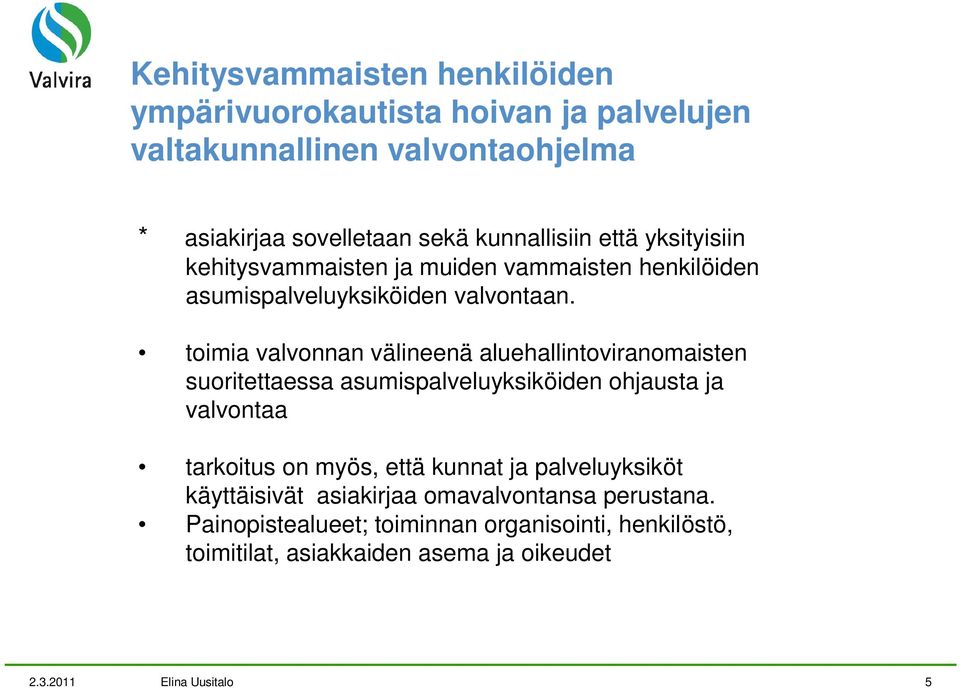 Valvira

Kehitysvammaisten henkilöiden ympärivuorokautista hoivan ja palvelujen valtakunnallinen valvontaohjelma

* asiakirjaa sovelletaan sekä kunnallisiin että yksityisiin kehitysvammaisten ja muiden vammaisten henkilöiden asumispalveluyksiköiden valvontaan.

• toimia valvonnan välineenä aluehallintoviranomaisten suoritettaessa asumispalveluyksiköiden ohjausta ja valvontaa

• tarkoitus on myös, että kunnat ja palveluyksiköt käyttäisivät asiakirjaa omavalvontansa perustana.
• Painopistealueet; toiminnan organisointi, henkilöstö, toimitilat, asiakkaiden asema ja oikeudet

2.3.2011 Elina Uusitalo 5